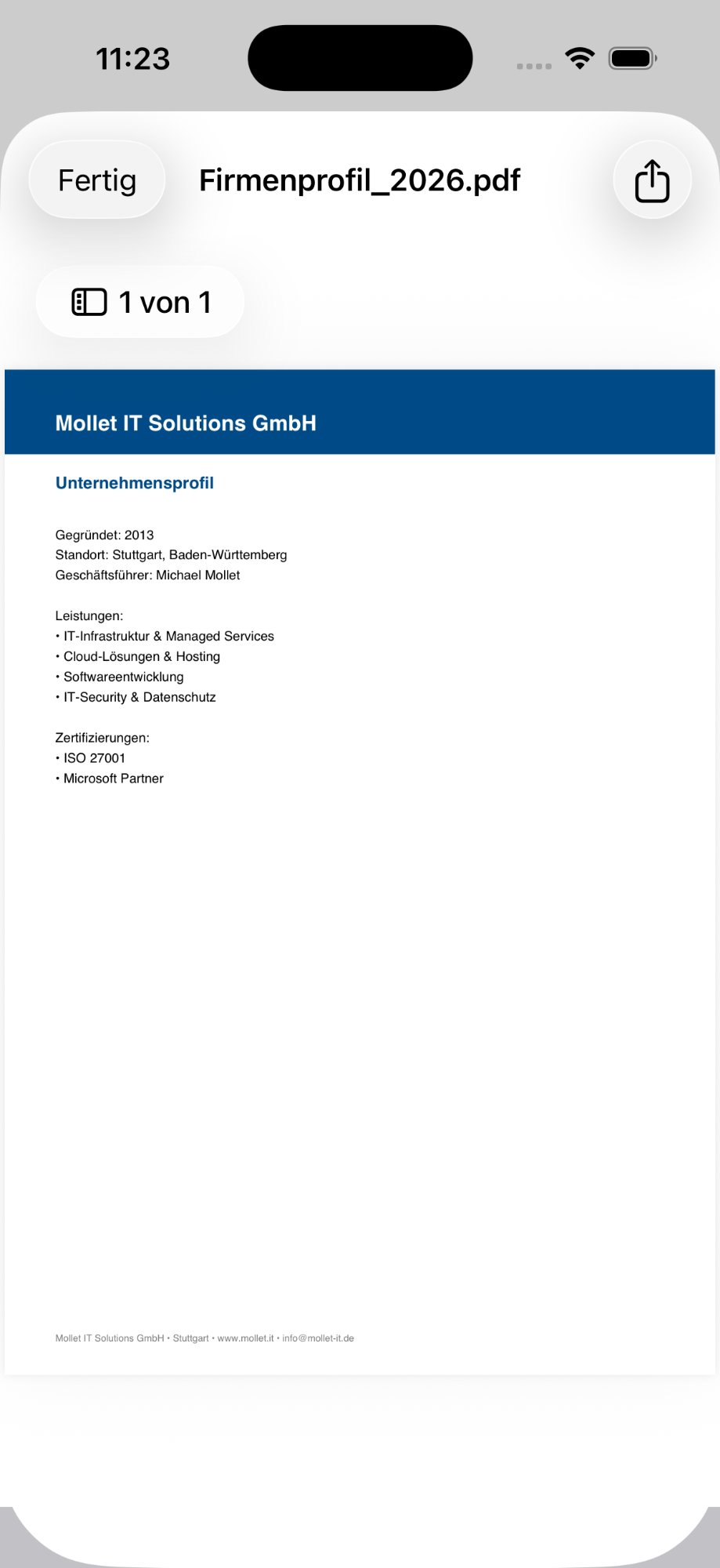 11:23

Fertig Firmenprofil_2026.pdf

1 von 1

Mollet IT Solutions GmbH

Unternehmensprofil

Gegründet: 2013
Standort: Stuttgart, Baden-Württemberg
Geschäftsführer: Michael Mollet

Leistungen:
• IT-Infrastruktur & Managed Services
• Cloud-Lösungen & Hosting
• Softwareentwicklung
• IT-Security & Datenschutz

Zertifizierungen:
• ISO 27001
• Microsoft Partner

Mollet IT Solutions GmbH • Stuttgart • www.mollet.it • info@mollet-it.de